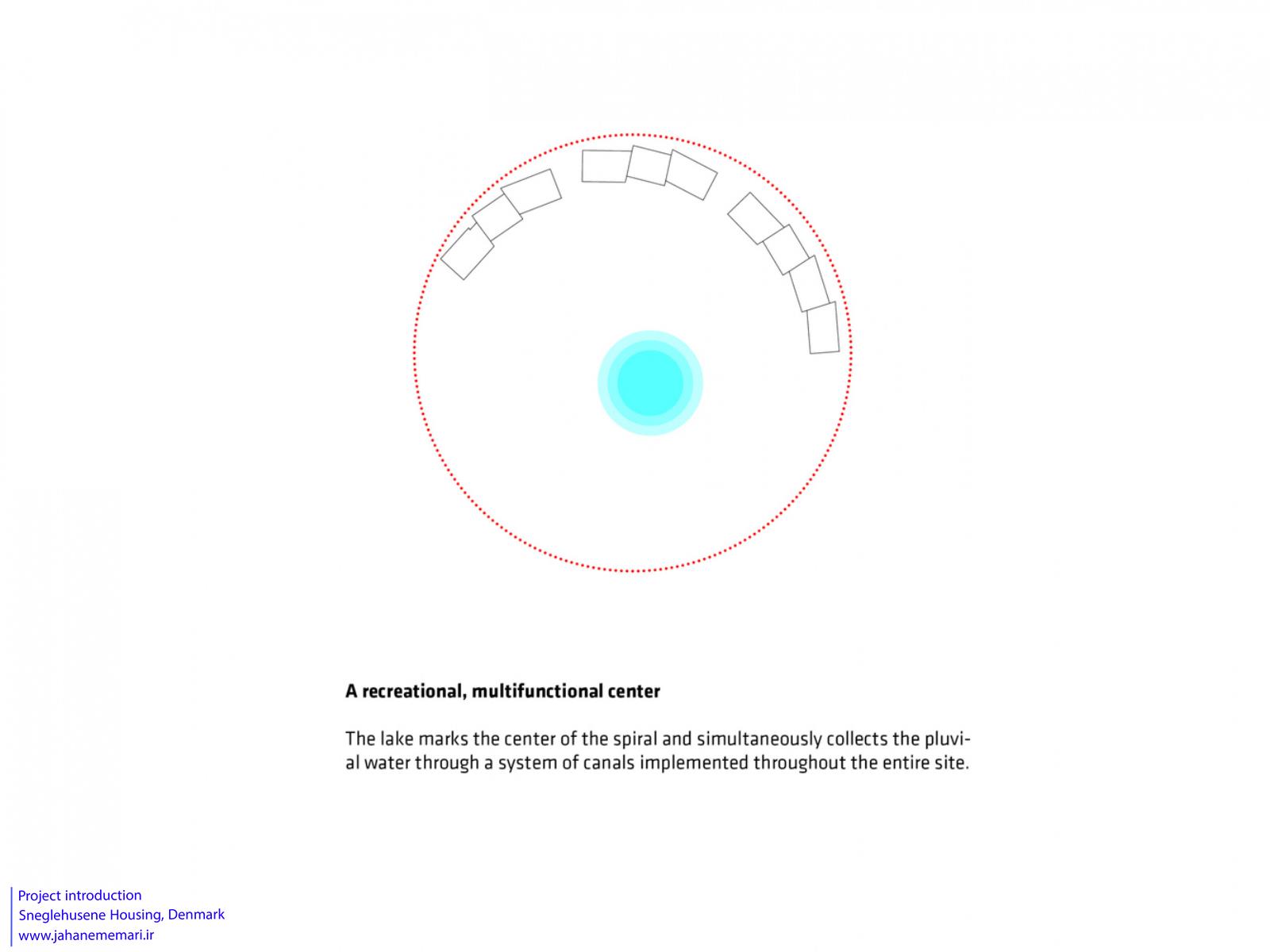 A recreational, multifunctional center

The lake marks the center of the spiral and simultaneously collects the pluvial water through a system of canals implemented throughout the entire site.

Project introduction
Sneglehusene Housing, Denmark
www.jahanememari.ir